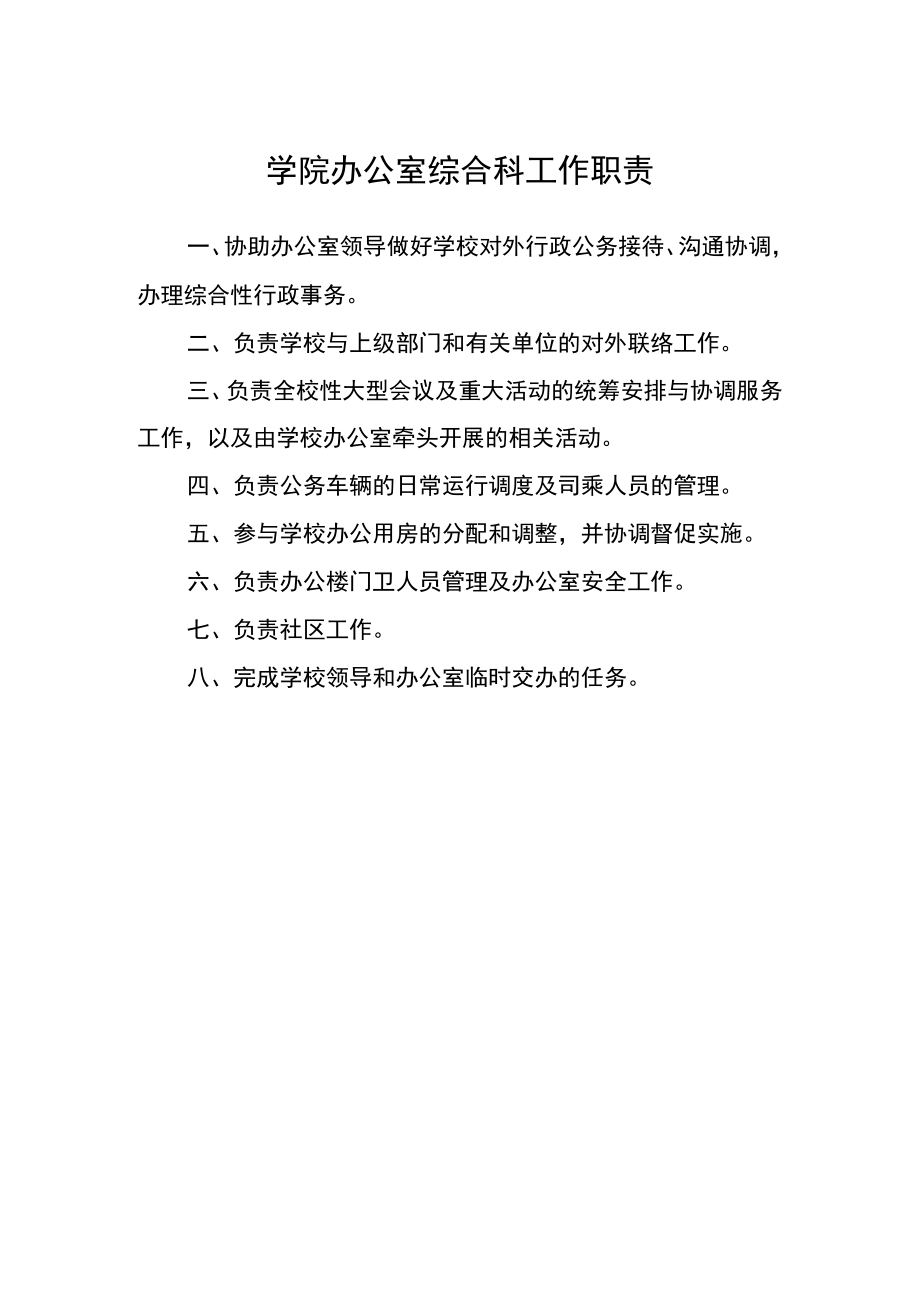 学院办公室综合科工作职责

一、协助办公室领导做好学校对外行政公务接待、沟通协调，办理综合性行政事务。

二、负责学校与上级部门和有关单位的对外联络工作。

三、负责全校性大型会议及重大活动的统筹安排与协调服务工作，以及由学校办公室牵头开展的相关活动。

四、负责公务车辆的日常运行调度及司乘人员的管理。

五、参与学校办公用房的分配和调整，并协调督促实施。

六、负责办公楼门卫人员管理及办公室安全工作。

七、负责社区工作。

八、完成学校领导和办公室临时交办的任务。